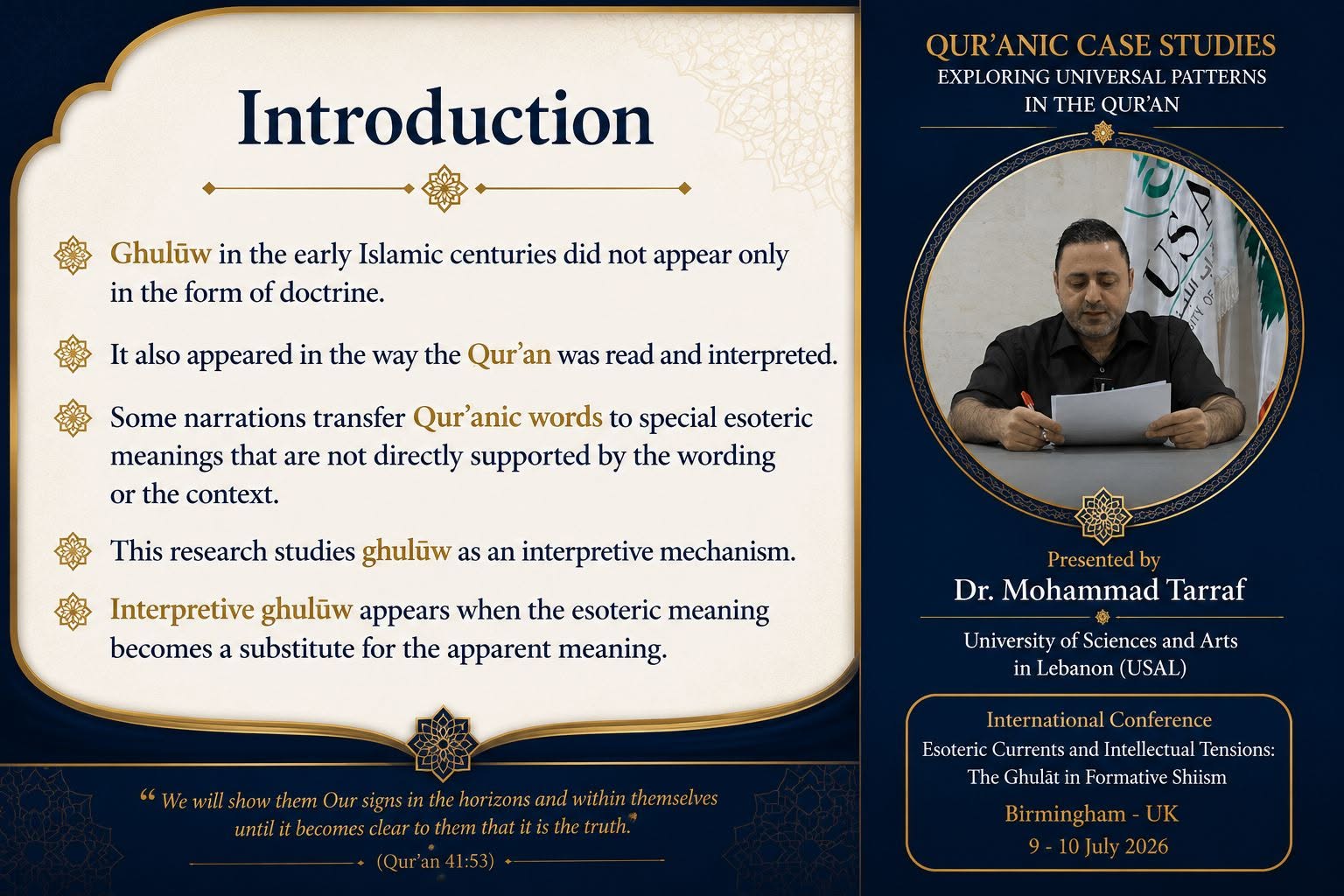 Introduction

Ghulūw in the early Islamic centuries did not appear only in the form of doctrine.

It also appeared in the way the Qur'an was read and interpreted.

Some narrations transfer Qur'anic words to special esoteric meanings that are not directly supported by the wording or the context.

This research studies ghulūw as an interpretive mechanism.

Interpretive ghulūw appears when the esoteric meaning becomes a substitute for the apparent meaning.

" We will show them Our signs in the horizons and within themselves until it becomes clear to them that it is the truth."

(Qur'an 41:53)

QUR'ANIC CASE STUDIES
EXPLORING UNIVERSAL PATTERNS
IN THE QUR'AN

Presented by
Dr. Mohammad Tarraf

University of Sciences and Arts
in Lebanon (USAL)

International Conference
Esoteric Currents and Intellectual Tensions:
The Ghulāt in Formative Shiism

Birmingham - UK
9 - 10 July 2026